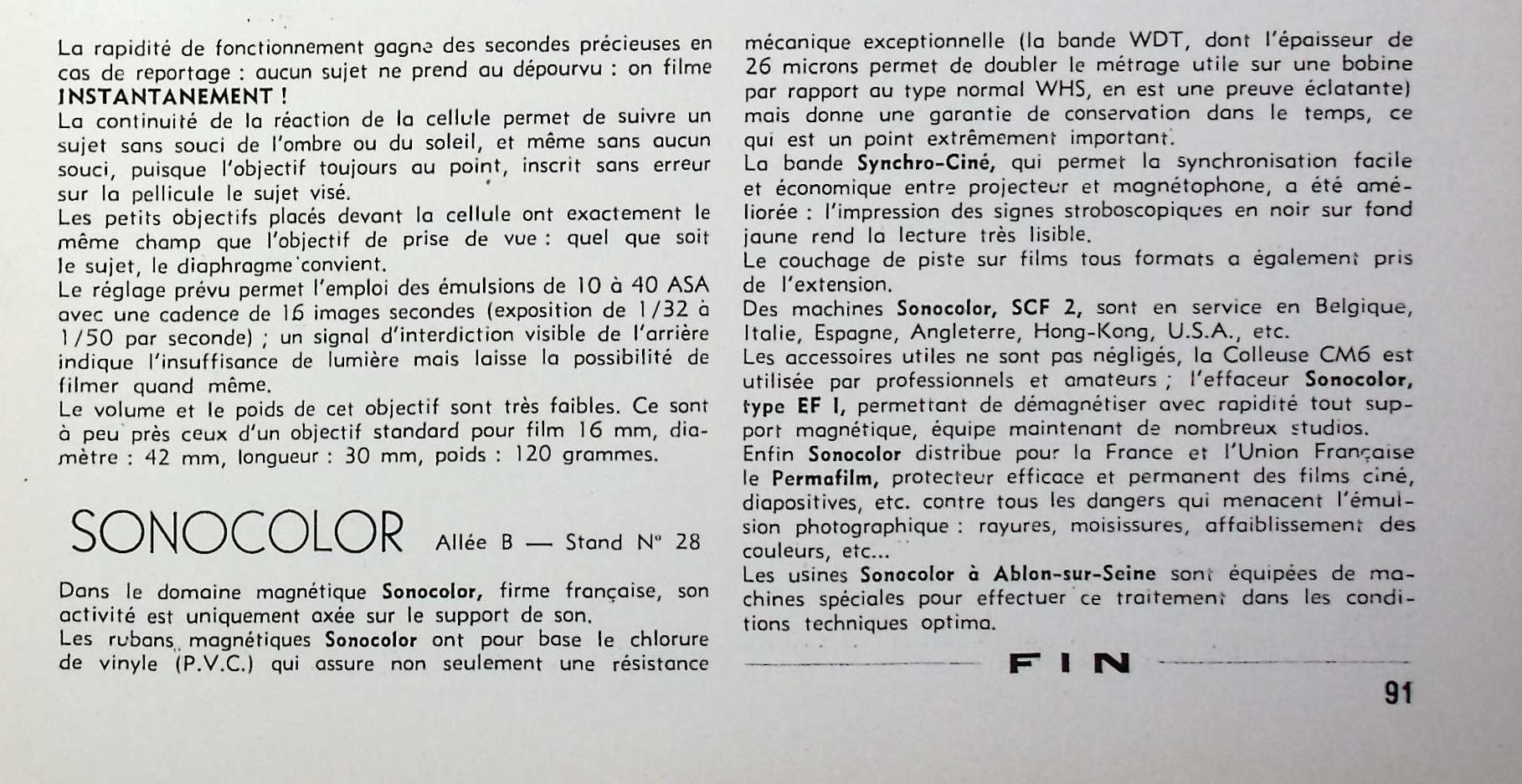 La rapidité de fonctionnement gagne des secondes précieuses en cas de reportage : aucun sujet ne prend au dépourvu : on filme INSTANTANEMENT !
La continuité de la réaction de la cellule permet de suivre un sujet sans souci de l'ombre ou du soleil, et même sans aucun souci, puisque l'objectif toujours au point, inscrit sans erreur sur la pellicule le sujet visé.
Les petits objectifs placés devant la cellule ont exactement le même champ que l'objectif de prise de vue : quel que soit le sujet, le diaphragme convient.
Le réglage prévu permet l'emploi des émulsions de 10 à 40 ASA avec une cadence de 16 images secondes (exposition de 1/32 à 1/50 par seconde) ; un signal d'interdiction visible de l'arrière indique l'insuffisance de lumière mais laisse la possibilité de filmer quand même.
Le volume et le poids de cet objectif sont très faibles. Ce sont à peu près ceux d'un objectif standard pour film 16 mm, diamètre : 42 mm, longueur : 30 mm, poids : 120 grammes.

SONOCOLOR Allée B — Stand N° 28

Dans le domaine magnétique Sonocolor, firme française, son activité est uniquement axée sur le support de son.
Les rubans magnétiques Sonocolor ont pour base le chlorure de vinyle (P.V.C.) qui assure non seulement une résistance mécanique exceptionnelle (la bande WDT, dont l'épaisseur de 26 microns permet de doubler le métrage utile sur une bobine par rapport au type normal WHS, en est une preuve éclatante) mais donne une garantie de conservation dans le temps, ce qui est un point extrêmement important.
La bande Synchro-Ciné, qui permet la synchronisation facile et économique entre projecteur et magnétophone, a été améliorée : l'impression des signes stroboscopiques en noir sur fond jaune rend la lecture très lisible.
Le couchage de piste sur films tous formats a également pris de l'extension.
Des machines Sonocolor, SCF 2, sont en service en Belgique, Italie, Espagne, Angleterre, Hong-Kong, U.S.A., etc.
Les accessoires utiles ne sont pas négligés, la Colleuse CM6 est utilisée par professionnels et amateurs ; l'effaceur Sonocolor, type EF I, permettant de démagnétiser avec rapidité tout support magnétique, équipe maintenant de nombreux studios.
Enfin Sonocolor distribue pour la France et l'Union Française le Permafilm, protecteur efficace et permanent des films ciné, diapositives, etc. contre tous les dangers qui menacent l'émulsion photographique : rayures, moisissures, affaiblissement des couleurs, etc...
Les usines Sonocolor à Ablon-sur-Seine sont équipées de machines spéciales pour effectuer ce traitement dans les conditions techniques optima.

FIN

91